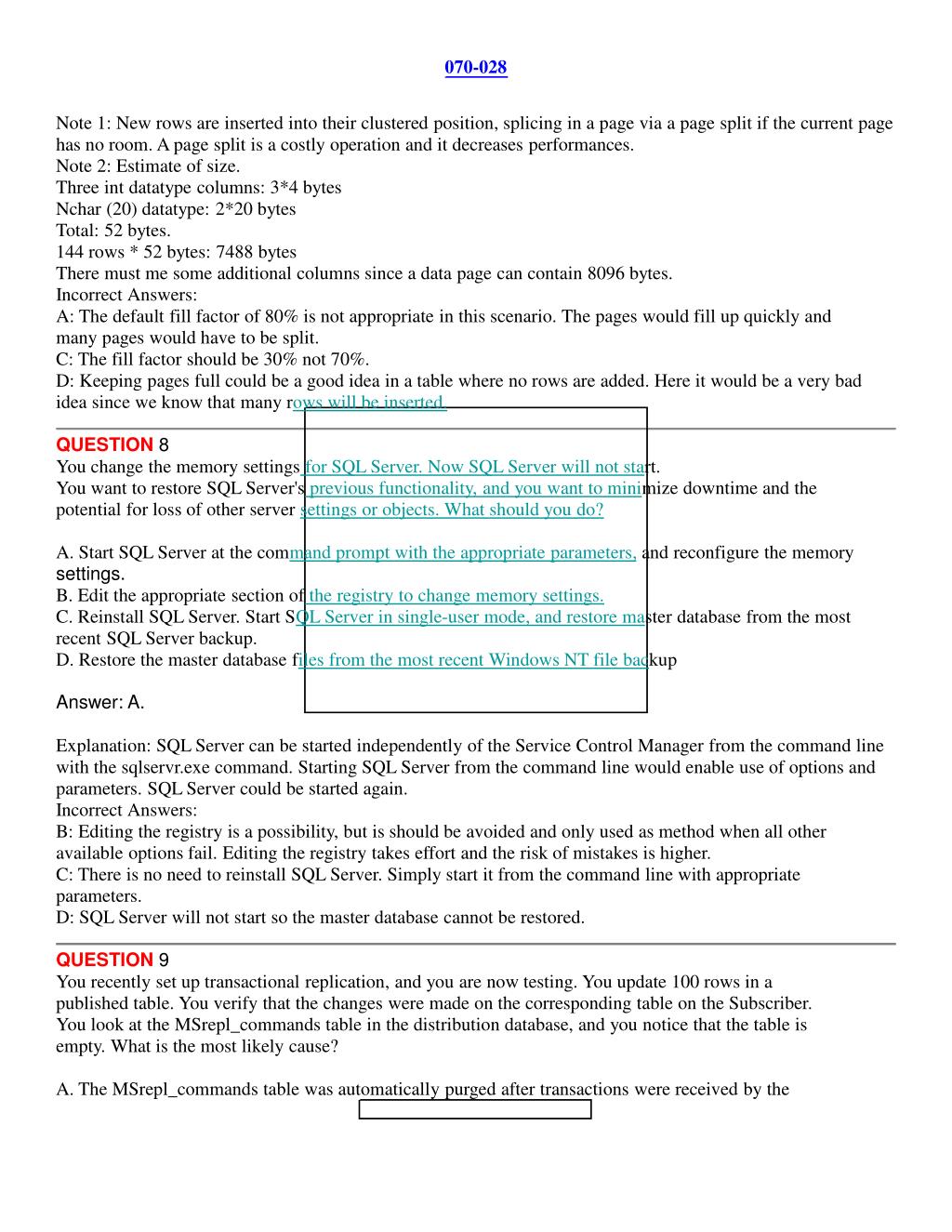 070-028

Note 1: New rows are inserted into their clustered position, splicing in a page via a page split if the current page has no room. A page split is a costly operation and it decreases performances.
Note 2: Estimate of size.
Three int datatype columns: 3*4 bytes
Nchar (20) datatype: 2*20 bytes
Total: 52 bytes.
144 rows * 52 bytes: 7488 bytes
There must me some additional columns since a data page can contain 8096 bytes.
Incorrect Answers:
A: The default fill factor of 80% is not appropriate in this scenario. The pages would fill up quickly and many pages would have to be split.
C: The fill factor should be 30% not 70%.
D: Keeping pages full could be a good idea in a table where no rows are added. Here it would be a very bad idea since we know that many rows will be inserted.

QUESTION 8
You change the memory settings for SQL Server. Now SQL Server will not start.
You want to restore SQL Server's previous functionality, and you want to minimize downtime and the potential for loss of other server settings or objects. What should you do?

A. Start SQL Server at the command prompt with the appropriate parameters, and reconfigure the memory settings.
B. Edit the appropriate section of the registry to change memory settings.
C. Reinstall SQL Server. Start SQL Server in single-user mode, and restore master database from the most recent SQL Server backup.
D. Restore the master database files from the most recent Windows NT file backup

Answer: A.

Explanation: SQL Server can be started independently of the Service Control Manager from the command line with the sqlservr.exe command. Starting SQL Server from the command line would enable use of options and parameters. SQL Server could be started again.
Incorrect Answers:
B: Editing the registry is a possibility, but is should be avoided and only used as method when all other available options fail. Editing the registry takes effort and the risk of mistakes is higher.
C: There is no need to reinstall SQL Server. Simply start it from the command line with appropriate parameters.
D: SQL Server will not start so the master database cannot be restored.

QUESTION 9
You recently set up transactional replication, and you are now testing. You update 100 rows in a published table. You verify that the changes were made on the corresponding table on the Subscriber. You look at the MSrepl_commands table in the distribution database, and you notice that the table is empty. What is the most likely cause?

A. The MSrepl_commands table was automatically purged after transactions were received by the